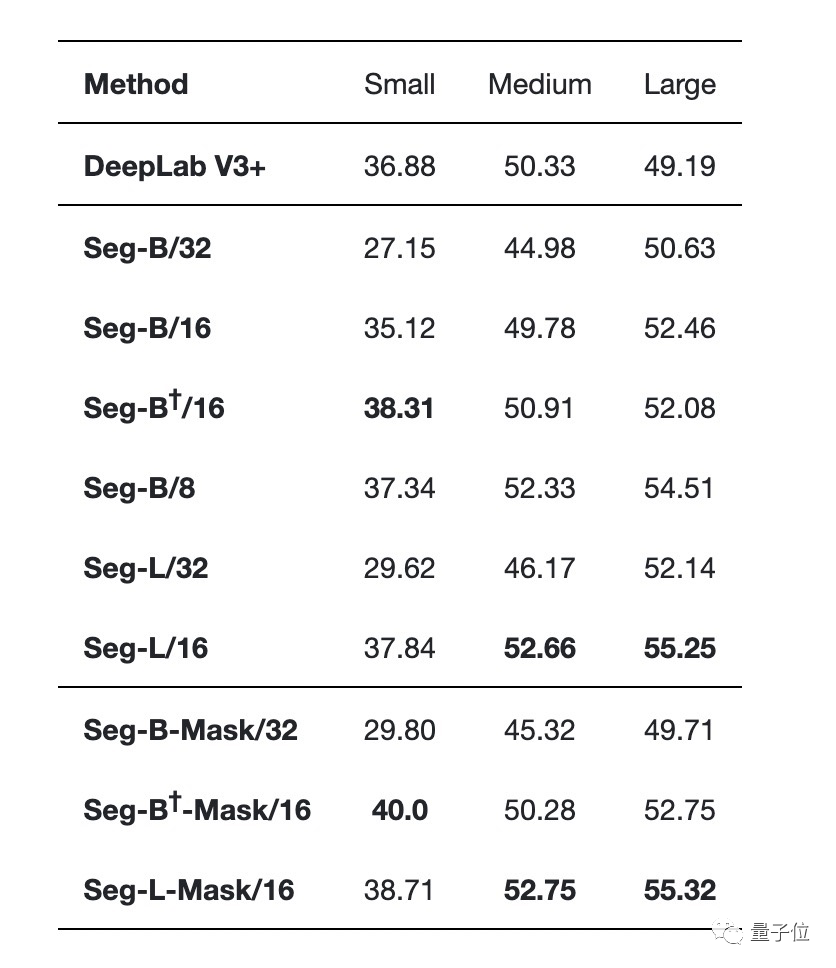 | Method | Small | Medium | Large |
|---|---|---|---|
| DeepLab V3+ | 36.88 | 50.33 | 49.19 |
| Seg-B/32 | 27.15 | 44.98 | 50.63 |
| Seg-B/16 | 35.12 | 49.78 | 52.46 |
| Seg-B$^\dagger$/16 | 38.31 | 50.91 | 52.08 |
| Seg-B/8 | 37.34 | 52.33 | 54.51 |
| Seg-L/32 | 29.62 | 46.17 | 52.14 |
| Seg-L/16 | 37.84 | 52.66 | 55.25 |
| Seg-B-Mask/32 | 29.80 | 45.32 | 49.71 |
| Seg-B$^\dagger$-Mask/16 | 40.0 | 50.28 | 52.75 |
| Seg-L-Mask/16 | 38.71 | 52.75 | 55.32 |

量子位